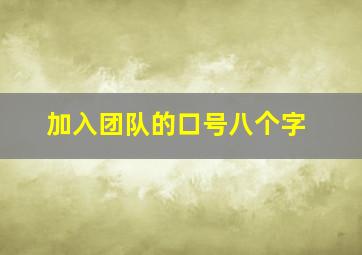 加入团队的口号八个字